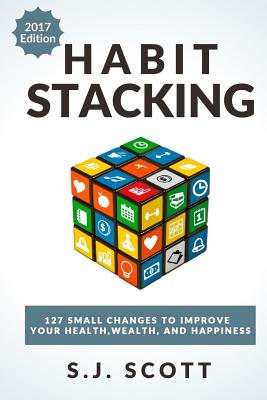 2017 Edition

HABIT STACKING

127 SMALL CHANGES TO IMPROVE YOUR HEALTH,WEALTH, AND HAPPINESS

S.J. SCOTT